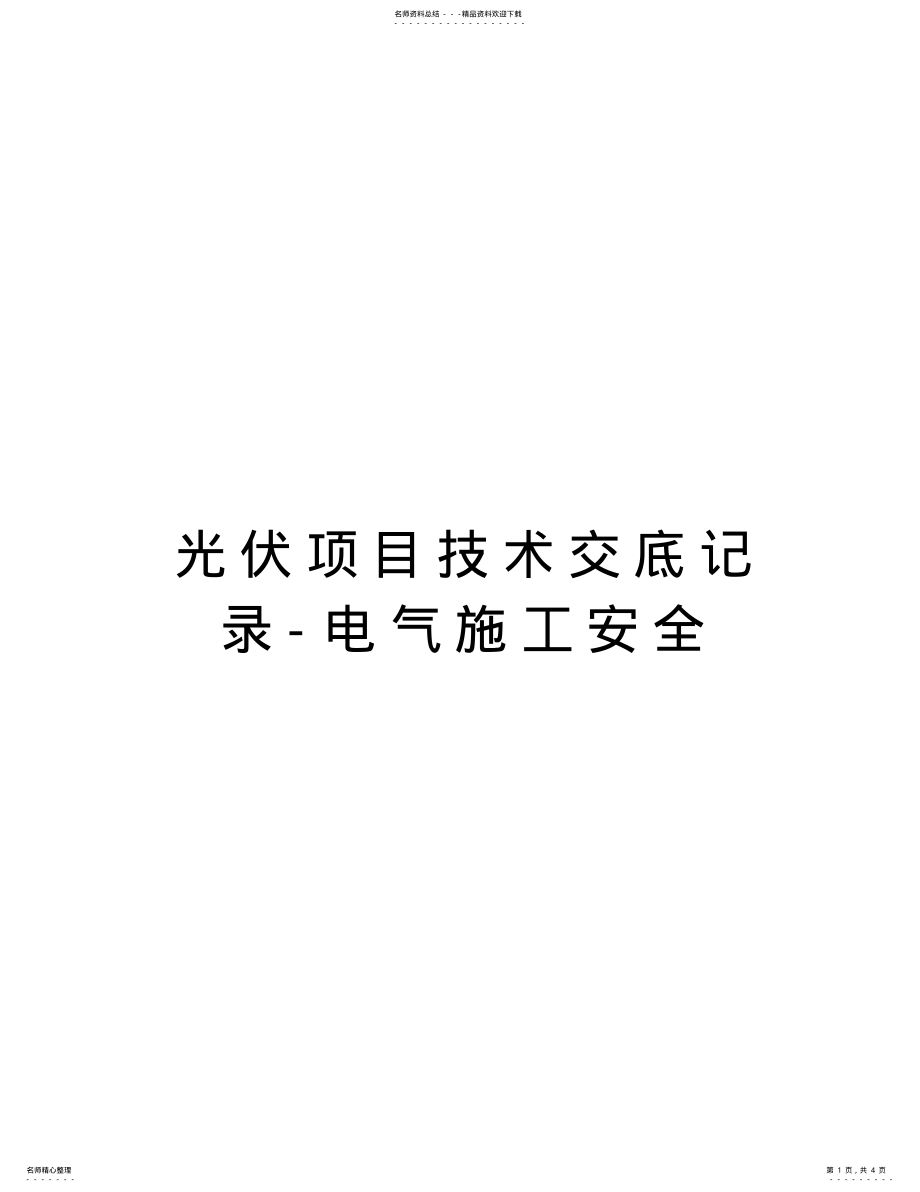 名师资料总结 - - -精品资料欢迎下载

光伏项目技术交底记录-电气施工安全

名师精心整理

第 1 页，共 4 页